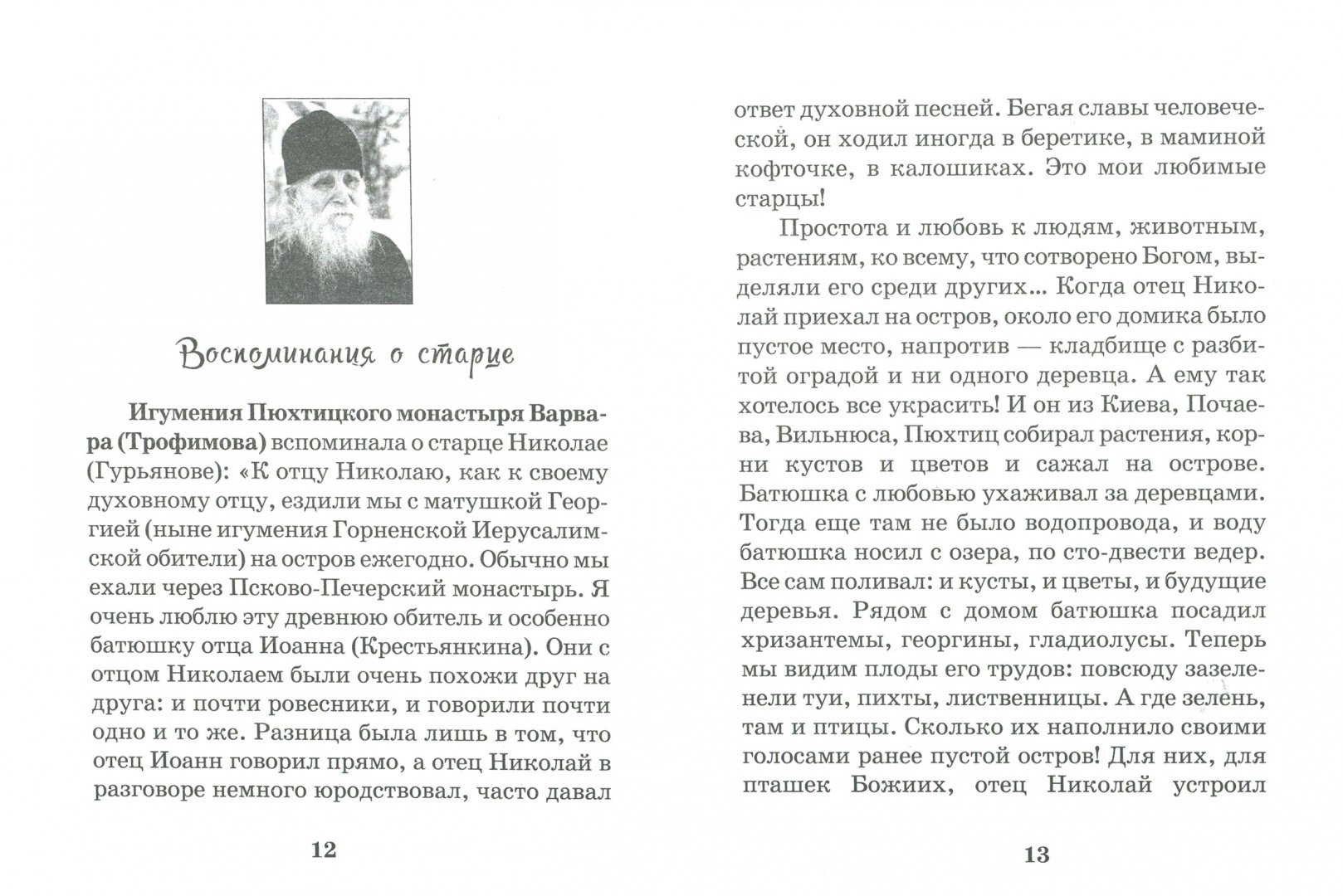 Воспоминания о старце

Игумения Пюхтицкого монастыря Варвара (Трофимова) вспоминала о старце Николае (Гурьянове): «К отцу Николаю, как к своему духовному отцу, ездили мы с матушкой Георгией (ныне игумения Горненской Иерусалимской обители) на остров ежегодно. Обычно мы ехали через Псково-Печерский монастырь. Я очень люблю эту древнюю обитель и особенно батюшку отца Иоанна (Крестьянкина). Они с отцом Николаем были очень похожи друг на друга: и почти ровесники, и говорили почти одно и то же. Разница была лишь в том, что отец Иоанн говорил прямо, а отец Николай в разговоре немного юродствовал, часто давал

12

ответ духовной песней. Бегая славы человеческой, он ходил иногда в беретике, в маминой кофточке, в калошиках. Это мои любимые старцы!

Простота и любовь к людям, животным, растениям, ко всему, что сотворено Богом, выделяли его среди других... Когда отец Николай приехал на остров, около его домика было пустое место, напротив — кладбище с разбитой оградой и ни одного деревца. А ему так хотелось все украсить! И он из Киева, Почаева, Вильнюса, Пюхтиц собирал растения, корни кустов и цветов и сажал на острове. Батюшка с любовью ухаживал за деревцами. Тогда еще там не было водопровода, и воду батюшка носил с озера, по сто-двести ведер. Все сам поливал: и кусты, и цветы, и будущие деревья. Рядом с домом батюшка посадил хризантемы, георгины, гладиолусы. Теперь мы видим плоды его трудов: повсюду зазеленели туи, пихты, лиственницы. А где зелень, там и птицы. Сколько их наполнило своими голосами ранее пустой остров! Для них, для пташек Божиих, отец Николай устроил

13